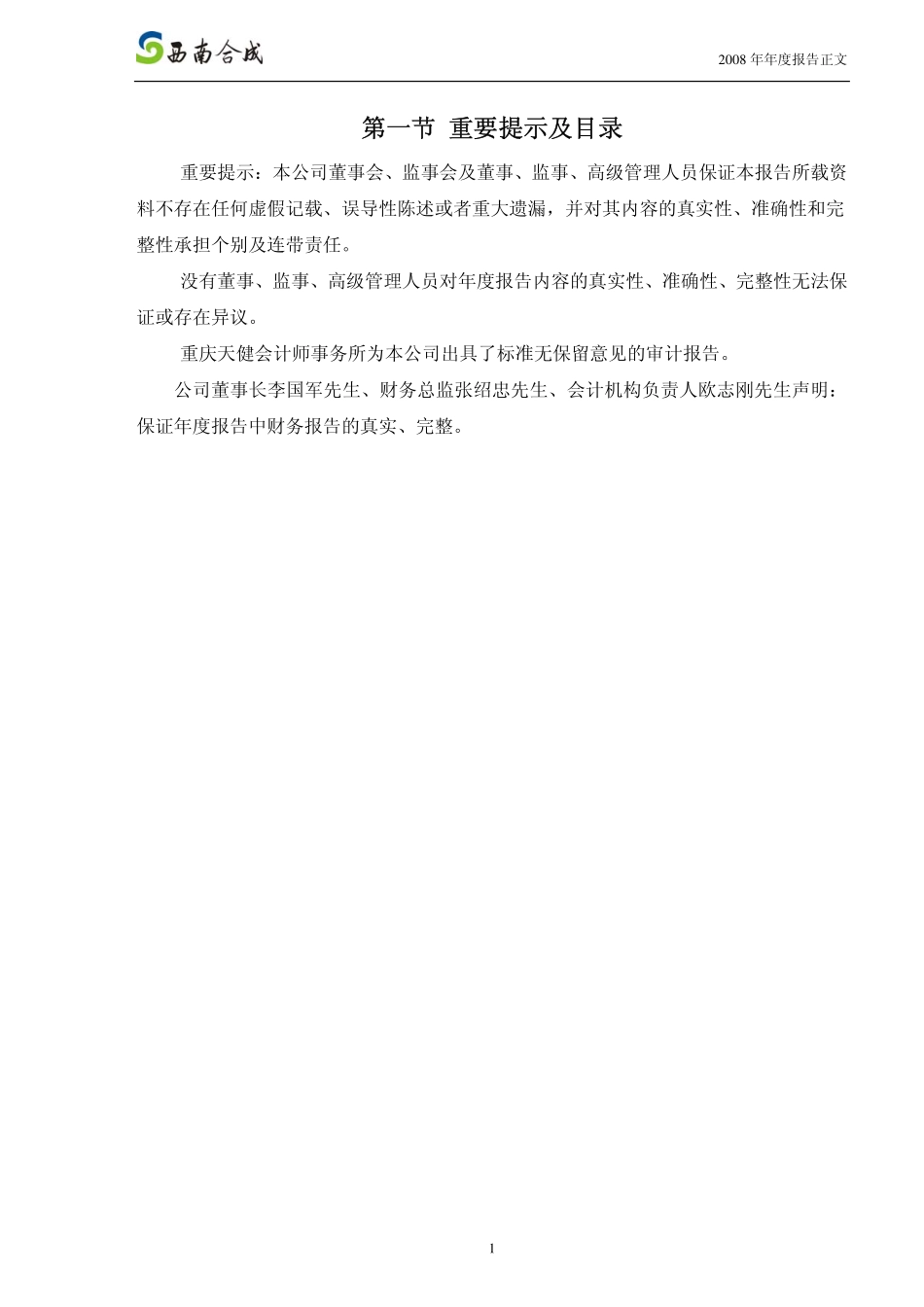 西南合成

2008 年年度报告正文

第一节 重要提示及目录

重要提示：本公司董事会、监事会及董事、监事、高级管理人员保证本报告所载资料不存在任何虚假记载、误导性陈述或者重大遗漏，并对其内容的真实性、准确性和完整性承担个别及连带责任。

没有董事、监事、高级管理人员对年度报告内容的真实性、准确性、完整性无法保证或存在异议。

重庆天健会计师事务所为本公司出具了标准无保留意见的审计报告。

公司董事长李国军先生、财务总监张绍忠先生、会计机构负责人欧志刚先生声明：保证年度报告中财务报告的真实、完整。

1